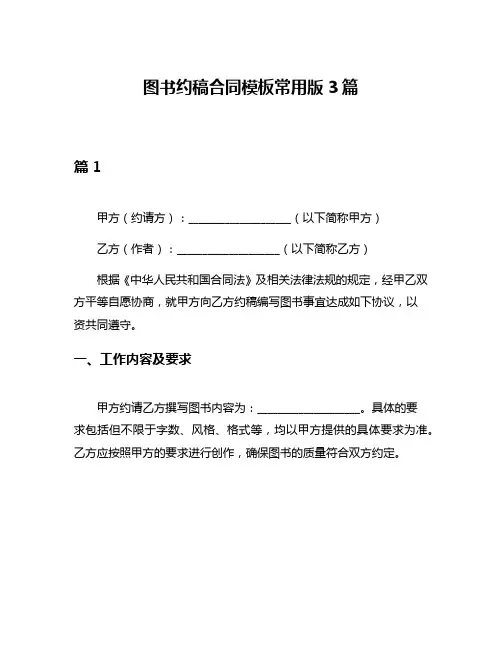 图书约稿合同模板常用版 3 篇

篇 1

甲方（约请方）：__________________（以下简称甲方）

乙方（作者）：__________________（以下简称乙方）

根据《中华人民共和国合同法》及相关法律法规的规定，经甲乙双方平等自愿协商，就甲方向乙方约稿编写图书事宜达成如下协议，以资共同遵守。

一、工作内容及要求

甲方约请乙方撰写图书内容为：__________________。具体的要求包括但不限于字数、风格、格式等，均以甲方提供的具体要求为准。乙方应按照甲方的要求进行创作，确保图书的质量符合双方约定。